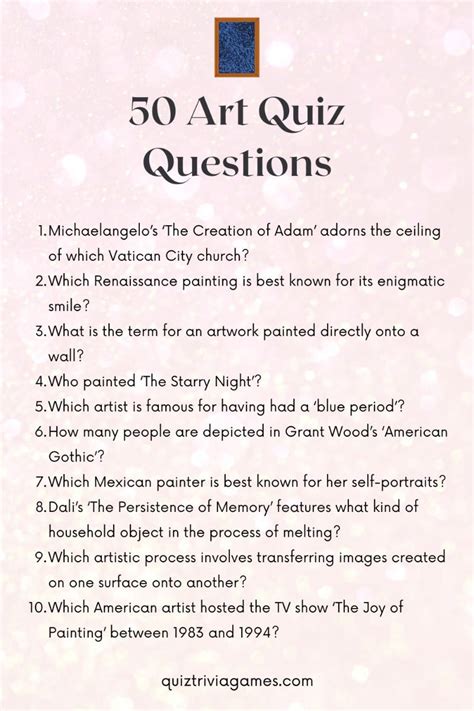 50 Art Quiz Questions

1. Michaelangelo's 'The Creation of Adam' adorns the ceiling of which Vatican City church?
2. Which Renaissance painting is best known for its enigmatic smile?
3. What is the term for an artwork painted directly onto a wall?
4. Who painted 'The Starry Night'?
5. Which artist is famous for having had a 'blue period'?
6. How many people are depicted in Grant Wood's 'American Gothic'?
7. Which Mexican painter is best known for her self-portraits?
8. Dali's 'The Persistence of Memory' features what kind of household object in the process of melting?
9. Which artistic process involves transferring images created on one surface onto another?
10. Which American artist hosted the TV show 'The Joy of Painting' between 1983 and 1994?

quiztriviagames.com